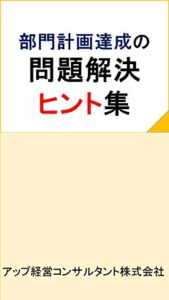 部門計画達成の
問題解決
ヒント集

アップ経営コンサルタント株式会社